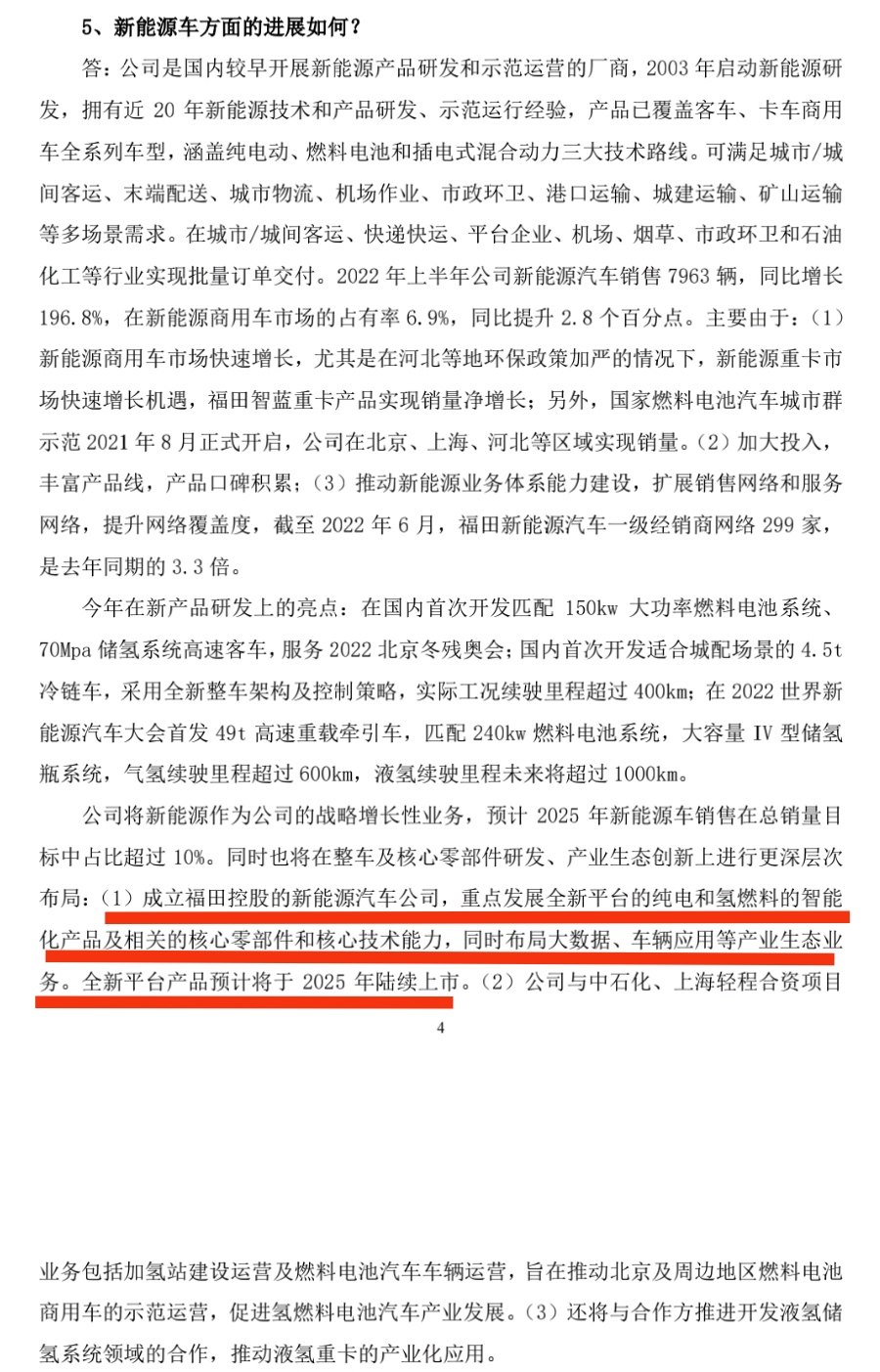 5、新能源车方面的进展如何？

答：公司是国内较早开展新能源产品研发和示范运营的厂商，2003 年启动新能源研发，拥有近 20 年新能源技术和产品研发、示范运行经验，产品已覆盖客车、卡车商用车全系列车型，涵盖纯电动、燃料电池和插电式混合动力三大技术路线。可满足城市/城间客运、末端配送、城市物流、机场作业、市政环卫、港口运输、城建运输、矿山运输等多场景需求。在城市/城间客运、快递快运、平台企业、机场、烟草、市政环卫和石油化工等行业实现批量订单交付。2022 年上半年公司新能源汽车销售 7963 辆，同比增长 196.8%，在新能源商用车市场的占有率 6.9%，同比提升 2.8 个百分点。主要由于：（1）新能源商用车市场快速增长，尤其是在河北等地环保政策加严的情况下，新能源重卡市场快速增长机遇，福田智蓝重卡产品实现销量净增长；另外，国家燃料电池汽车城市群示范 2021 年 8 月正式开启，公司在北京、上海、河北等区域实现销量。（2）加大投入，丰富产品线，产品口碑积累；（3）推动新能源业务体系能力建设，扩展销售网络和服务网络，提升网络覆盖度，截至 2022 年 6 月，福田新能源汽车一级经销商网络 299 家，是去年同期的 3.3 倍。

今年在新产品研发上的亮点：在国内首次开发匹配 150kw 大功率燃料电池系统、70Mpa 储氢系统高速客车，服务 2022 北京冬残奥会；国内首次开发适合城配场景的 4.5t 冷链车，采用全新整车架构及控制策略，实际工况续驶里程超过 400km；在 2022 世界新能源汽车大会首发 49t 高速重载牵引车，匹配 240kw 燃料电池系统，大容量 IV 型储氢瓶系统，气氢续驶里程超过 600km，液氢续驶里程未来将超过 1000km。

公司将新能源作为公司的战略增长性业务，预计 2025 年新能源车销售在总销量目标中占比超过 10%。同时也将在整车及核心零部件研发、产业生态创新上进行更深层次布局：（1）成立福田控股的新能源汽车公司，重点发展全新平台的纯电和氢燃料的智能化产品及相关的核心零部件和核心技术能力，同时布局大数据、车辆应用等产业生态业务。全新平台产品预计将于 2025 年陆续上市。（2）公司与中石化、上海轻程合资项目

4

业务包括加氢站建设运营及燃料电池汽车车辆运营，旨在推动北京及周边地区燃料电池商用车的示范运营，促进氢燃料电池汽车产业发展。（3）还将与合作方推进开发液氢储氢系统领域的合作，推动液氢重卡的产业化应用。